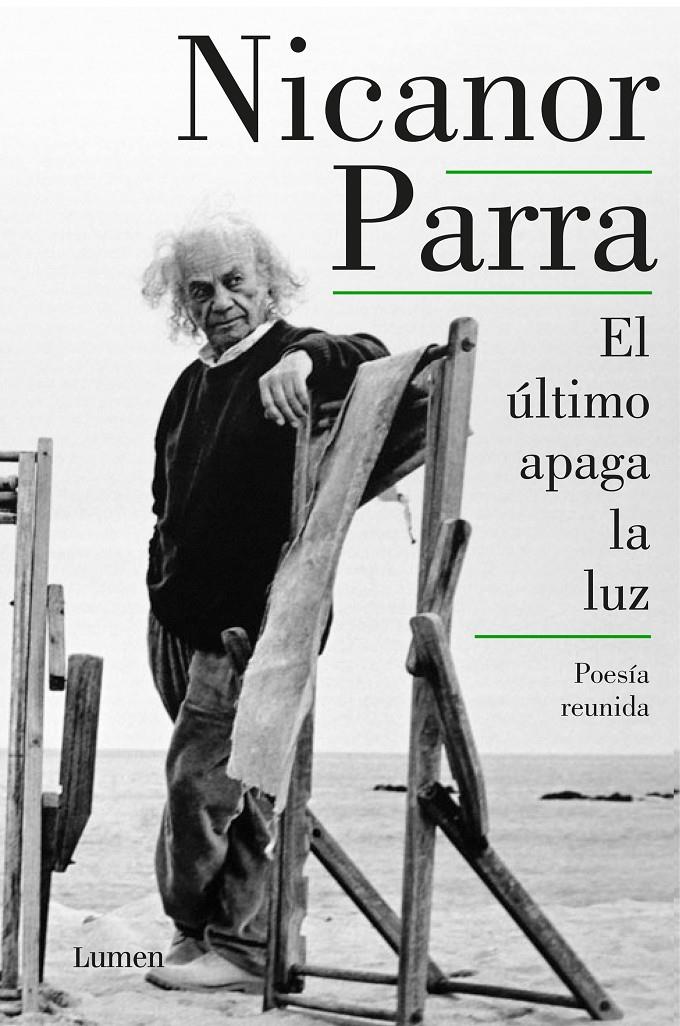 Nicanor
Parra

El
último
apaga
la
luz

Poesía
reunida

Lumen